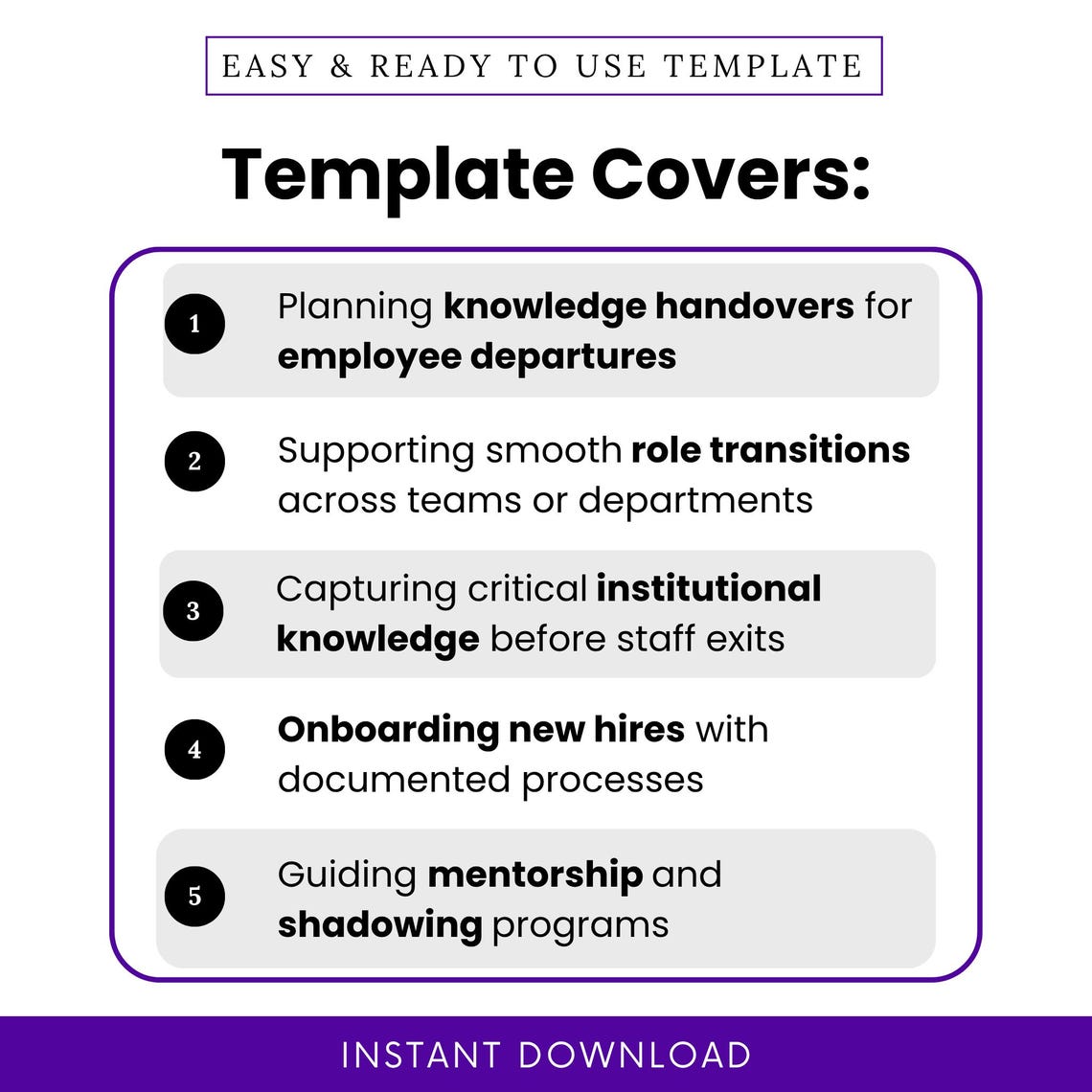 EASY & READY TO USE TEMPLATE

Template Covers:

1 Planning knowledge handovers for employee departures

2 Supporting smooth role transitions across teams or departments

3 Capturing critical institutional knowledge before staff exits

4 Onboarding new hires with documented processes

5 Guiding mentorship and shadowing programs

INSTANT DOWNLOAD